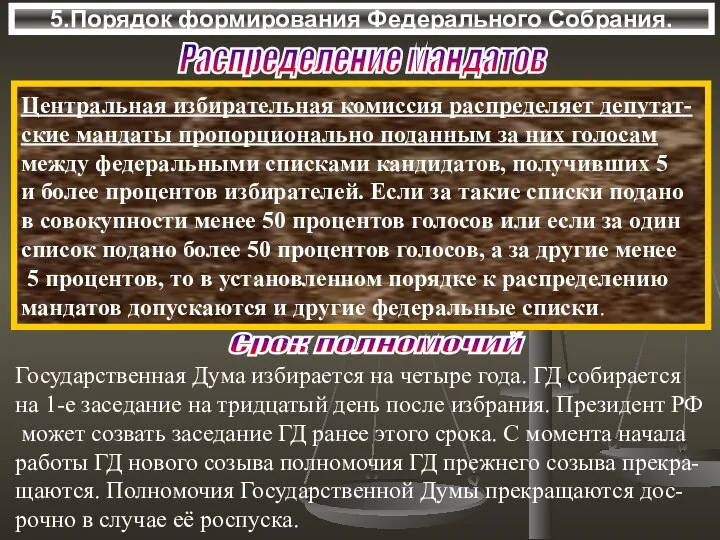 5.Порядок формирования Федерального Собрания.

Распределение мандатов

Центральная избирательная комиссия распределяет депутатские мандаты пропорционально поданным за них голосам между федеральными списками кандидатов, получивших 5 и более процентов избирателей. Если за такие списки подано в совокупности менее 50 процентов голосов или если за один список подано более 50 процентов голосов, а за другие менее 5 процентов, то в установленном порядке к распределению мандатов допускаются и другие федеральные списки.

Срок полномочий

Государственная Дума избирается на четыре года. ГД собирается на 1-е заседание на тридцатый день после избрания. Президент РФ может созвать заседание ГД ранее этого срока. С момента начала работы ГД нового созыва полномочия ГД прежнего созыва прекращаются. Полномочия Государственной Думы прекращаются досрочно в случае её роспуска.